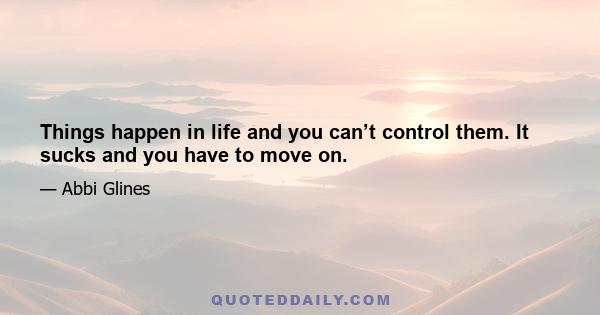 Things happen in life and you can’t control them. It sucks and you have to move on.

— Abbi Glines

QUOTEDDAILY.COM